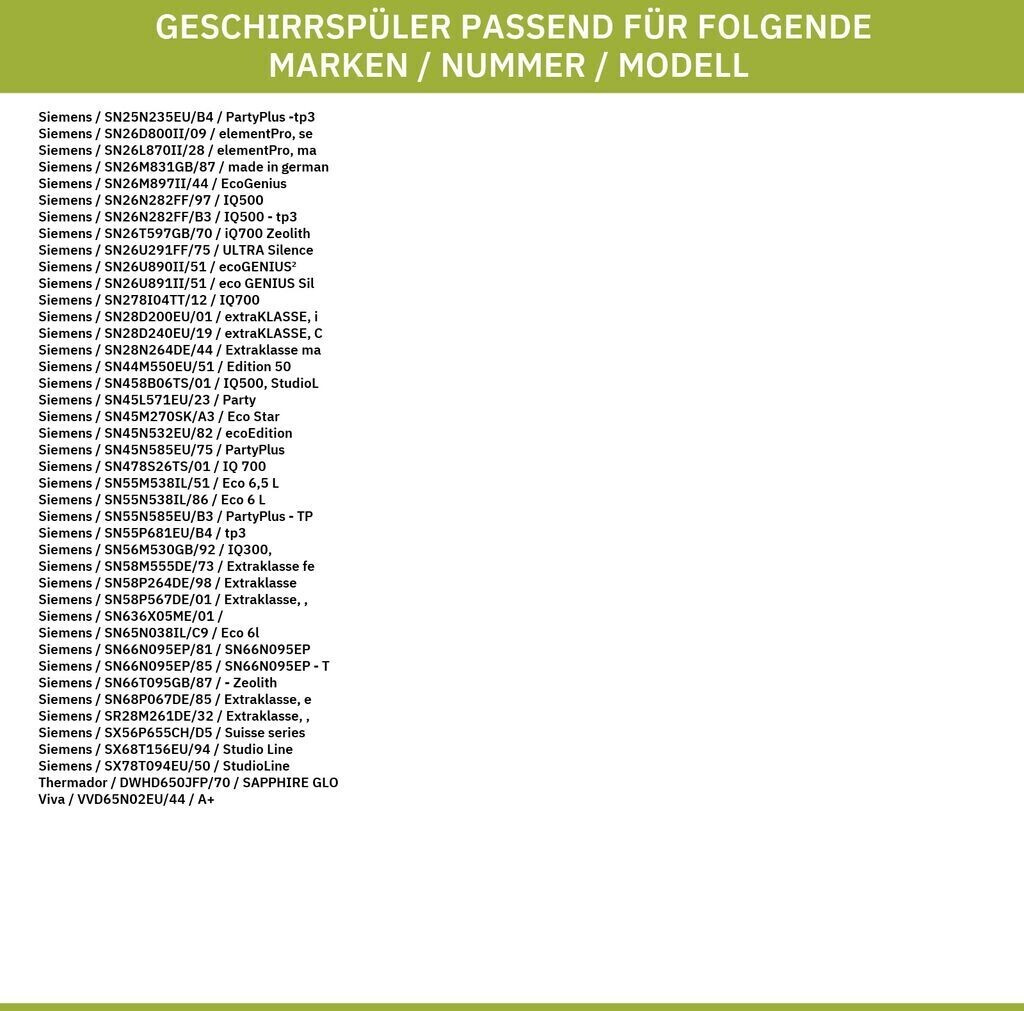 GESCHIRRSPÜLER PASSEND FÜR FOLGENDE MARKEN / NUMMER / MODELL

Siemens / SN25N235EU/B4 / PartyPlus -tp3
Siemens / SN26D800II/09 / elementPro, se
Siemens / SN26L870II/28 / elementPro, ma
Siemens / SN26M831GB/87 / made in german
Siemens / SN26M897II/44 / EcoGenius
Siemens / SN26N282FF/97 / IQ500
Siemens / SN26N282FF/B3 / IQ500 - tp3
Siemens / SN26T597GB/70 / iQ700 Zeolith
Siemens / SN26U291FF/75 / ULTRA Silence
Siemens / SN26U890II/51 / ecoGENIUS²
Siemens / SN26U891II/51 / eco GENIUS Sil
Siemens / SN278I04TT/12 / IQ700
Siemens / SN28D200EU/01 / extraKLASSE, i
Siemens / SN28D240EU/19 / extraKLASSE, C
Siemens / SN28N264DE/44 / Extraklasse ma
Siemens / SN44M550EU/51 / Edition 50
Siemens / SN458B06TS/01 / IQ500, StudioL
Siemens / SN45L571EU/23 / Party
Siemens / SN45M270SK/A3 / Eco Star
Siemens / SN45N532EU/82 / ecoEdition
Siemens / SN45N585EU/75 / PartyPlus
Siemens / SN478S26TS/01 / IQ 700
Siemens / SN55M538IL/51 / Eco 6,5 L
Siemens / SN55N538IL/86 / Eco 6 L
Siemens / SN55N585EU/B3 / PartyPlus - TP
Siemens / SN55P681EU/B4 / tp3
Siemens / SN56M530GB/92 / IQ300,
Siemens / SN58M555DE/73 / Extraklasse fe
Siemens / SN58P264DE/98 / Extraklasse
Siemens / SN58P567DE/01 / Extraklasse, ,
Siemens / SN636X05ME/01 /
Siemens / SN65N038IL/C9 / Eco 6l
Siemens / SN66N095EP/81 / SN66N095EP
Siemens / SN66N095EP/85 / SN66N095EP - T
Siemens / SN66T095GB/87 / - Zeolith
Siemens / SN68P067DE/85 / Extraklasse, e
Siemens / SR28M261DE/32 / Extraklasse, ,
Siemens / SX56P655CH/D5 / Suisse series
Siemens / SX68T156EU/94 / Studio Line
Siemens / SX78T094EU/50 / StudioLine
Thermador / DWHD650JFP/70 / SAPPHIRE GLO
Viva / VVD65N02EU/44 / A+